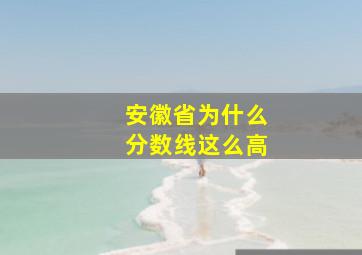 安徽省为什么
分数线这么高